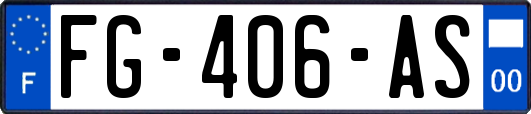 F

FG-406-AS

00